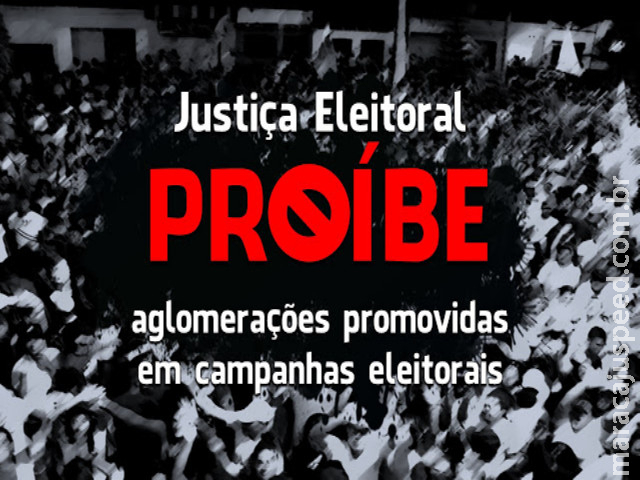 Justiça Eleitoral

PROÍBE

aglomerações promovidas em campanhas eleitorais

maracajuspeed.com.br